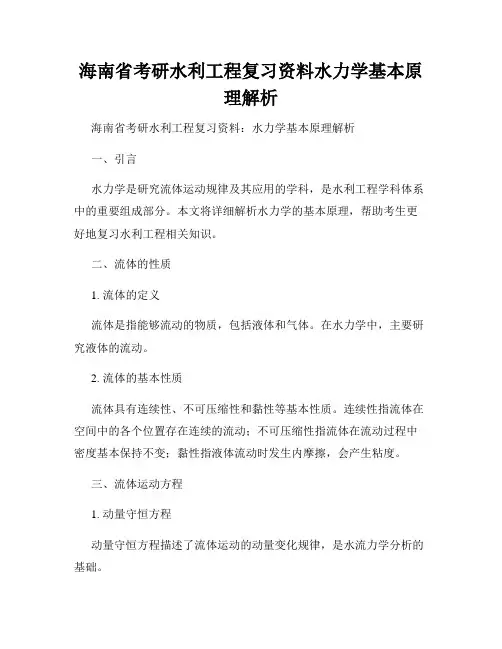 海南省考研水利工程复习资料水力学基本原理解析

海南省考研水利工程复习资料：水力学基本原理解析

一、引言

水力学是研究流体运动规律及其应用的学科，是水利工程学科体系中的重要组成部分。本文将详细解析水力学的基本原理，帮助考生更好地复习水利工程相关知识。

二、流体的性质

1. 流体的定义

流体是指能够流动的物质，包括液体和气体。在水力学中，主要研究液体的流动。

2. 流体的基本性质

流体具有连续性、不可压缩性和黏性等基本性质。连续性指流体在空间中的各个位置存在连续的流动；不可压缩性指流体在流动过程中密度基本保持不变；黏性指液体流动时发生内摩擦，会产生粘度。

三、流体运动方程

1. 动量守恒方程

动量守恒方程描述了流体运动的动量变化规律，是水流力学分析的基础。